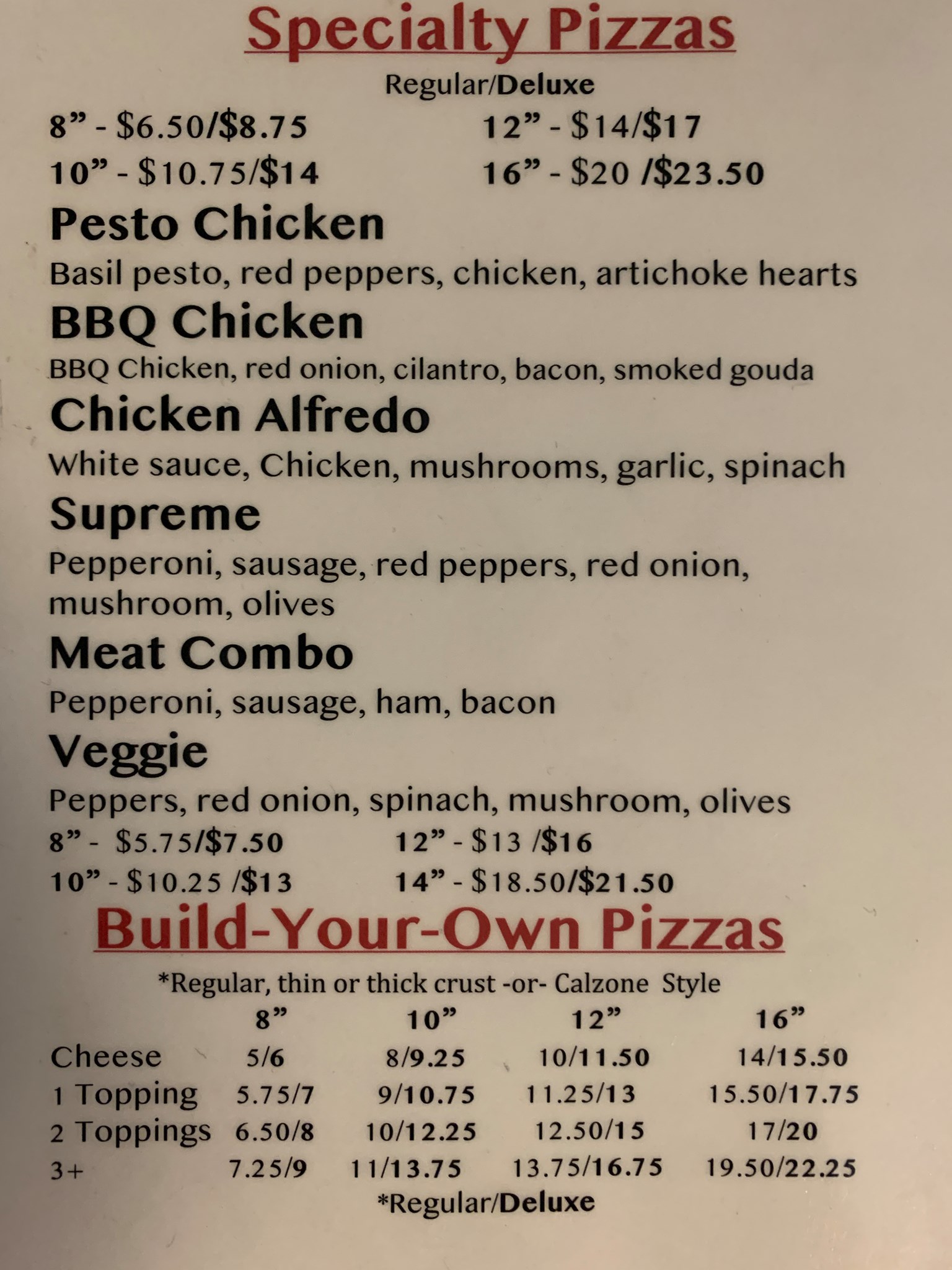 Specialty Pizzas

Regular/Deluxe

8" - $6.50/$8.75
10" - $10.75/$14

12" - $14/$17
16" - $20 /$23.50

Pesto Chicken

Basil pesto, red peppers, chicken, artichoke hearts

BBQ Chicken

BBQ Chicken, red onion, cilantro, bacon, smoked gouda

Chicken Alfredo

White sauce, Chicken, mushrooms, garlic, spinach

Supreme

Pepperoni, sausage, red peppers, red onion, mushroom, olives

Meat Combo

Pepperoni, sausage, ham, bacon

Veggie

Peppers, red onion, spinach, mushroom, olives

8" - $5.75/$7.50
10" - $10.25 /$13

12" - $13 /$16
14" - $18.50/$21.50

Build-Your-Own Pizzas

*Regular, thin or thick crust -or- Calzone Style

|  | 8" | 10" | 12" | 16" |
|---|---|---|---|---|
| Cheese | 5/6 | 8/9.25 | 10/11.50 | 14/15.50 |
| 1 Topping | 5.75/7 | 9/10.75 | 11.25/13 | 15.50/17.75 |
| 2 Toppings | 6.50/8 | 10/12.25 | 12.50/15 | 17/20 |
| 3+ | 7.25/9 | 11/13.75 | 13.75/16.75 | 19.50/22.25 |

*Regular/Deluxe